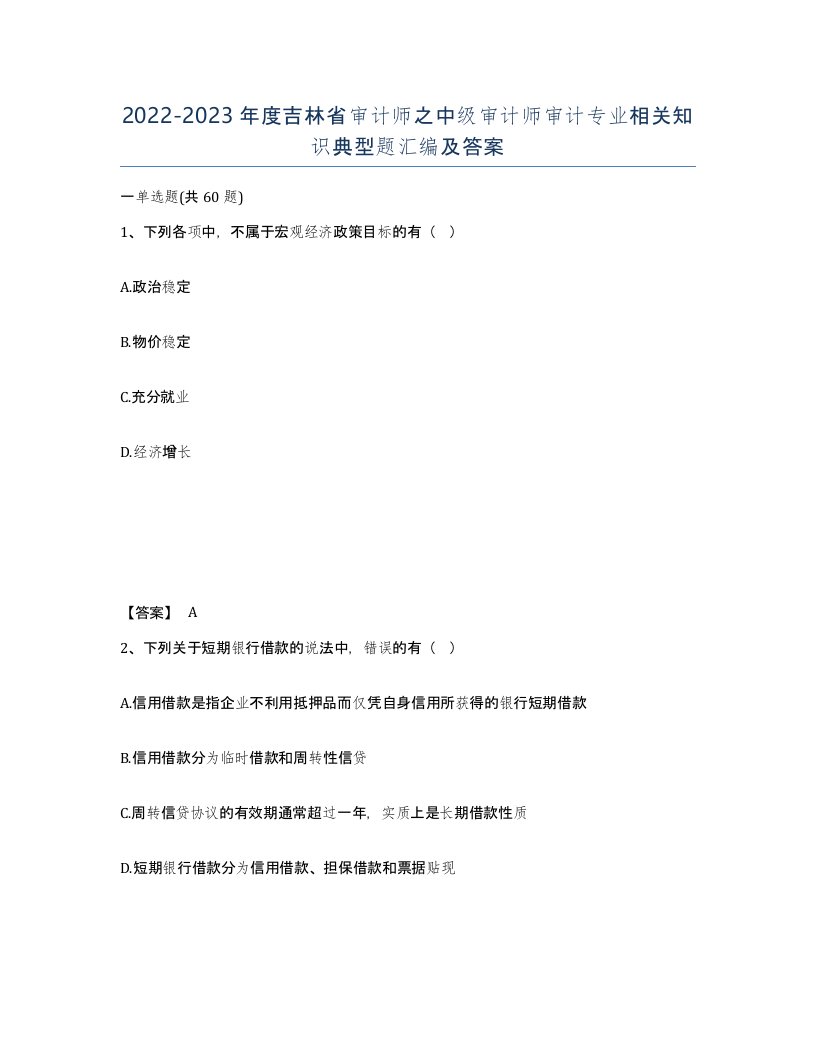 2022-2023年度吉林省审计师之中级审计师审计专业相关知识典型题汇编及答案

一单选题(共60题)

1、下列各项中，不属于宏观经济政策目标的有（ ）

A.政治稳定

B.物价稳定

C.充分就业

D.经济增长

【答案】 A

2、下列关于短期银行借款的说法中，错误的有（ ）

A.信用借款是指企业不利用抵押品而仅凭自身信用所获得的银行短期借款

B.信用借款分为临时借款和周转性信贷

C.周转信贷协议的有效期通常超过一年，实质上是长期借款性质

D.短期银行借款分为信用借款、担保借款和票据贴现